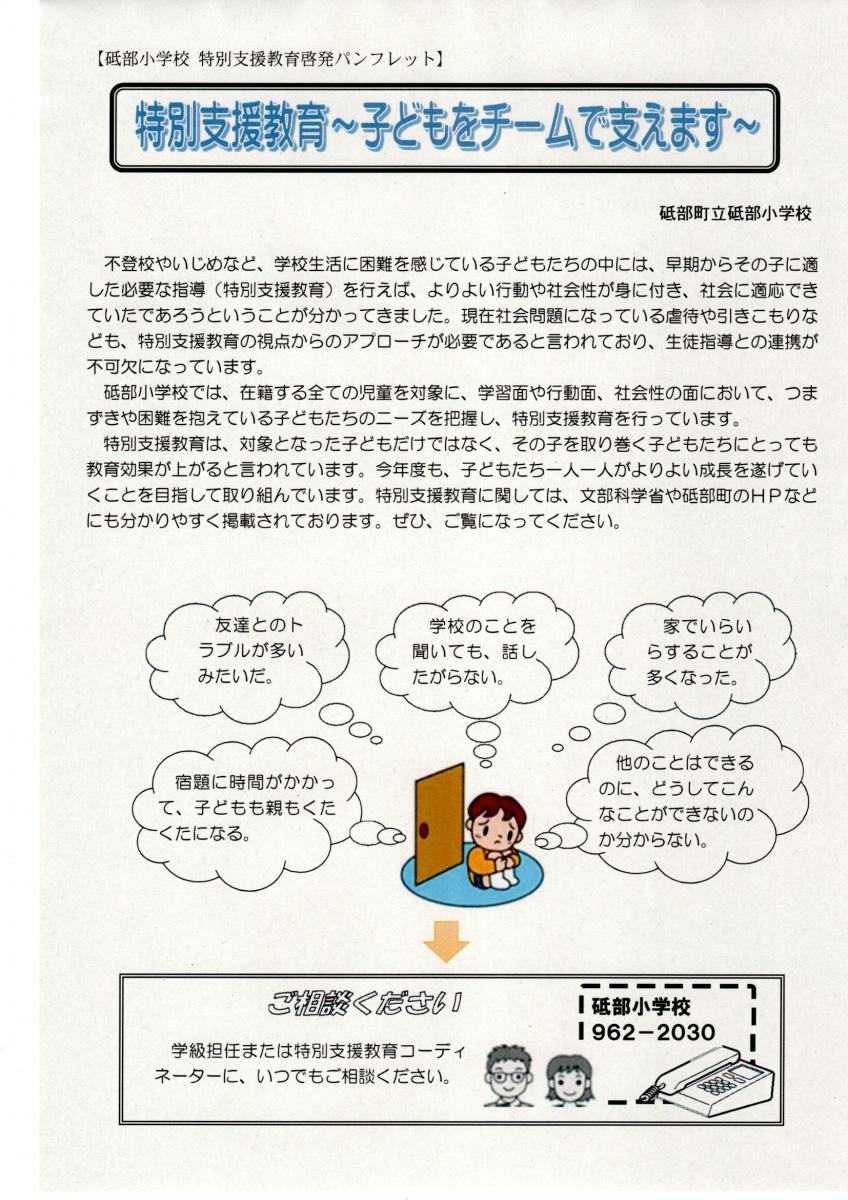 【砥部小学校 特別支援教育啓発パンフレット】

特別支援教育~子どもをチームで支えます~

砥部町立砥部小学校

不登校やいじめなど、学校生活に困難を感じている子どもたちの中には、早期からその子に適した必要な指導（特別支援教育）を行えば、よりよい行動や社会性が身に付き、社会に適応できていたであろうということが分かってきました。現在社会問題になっている虐待や引きこもりなども、特別支援教育の視点からのアプローチが必要であると言われており、生徒指導との連携が不可欠になっています。

砥部小学校では、在籍する全ての児童を対象に、学習面や行動面、社会性の面において、つまずきや困難を抱えている子どもたちのニーズを把握し、特別支援教育を行っています。

特別支援教育は、対象となった子どもだけではなく、その子を取り巻く子どもたちにとっても教育効果が上がると言われています。今年度も、子どもたち一人一人がよりよい成長を遂げていくことを目指して取り組んでいます。特別支援教育に関しては、文部科学省や砥部町のＨＰなどにも分かりやすく掲載されております。ぜひ、ご覧になってください。

友達とのトラブルが多いみたいだ。

学校のことを聞いても、話したがらない。

家でいらいらすることが多くなった。

宿題に時間がかかって、子どもも親もくたくたになる。

他のことはできるのに、どうしてこんなことができないのか分からない。

ご相談ください!

学級担任または特別支援教育コーディネーターに、いつでもご相談ください。

砥部小学校
962－2030